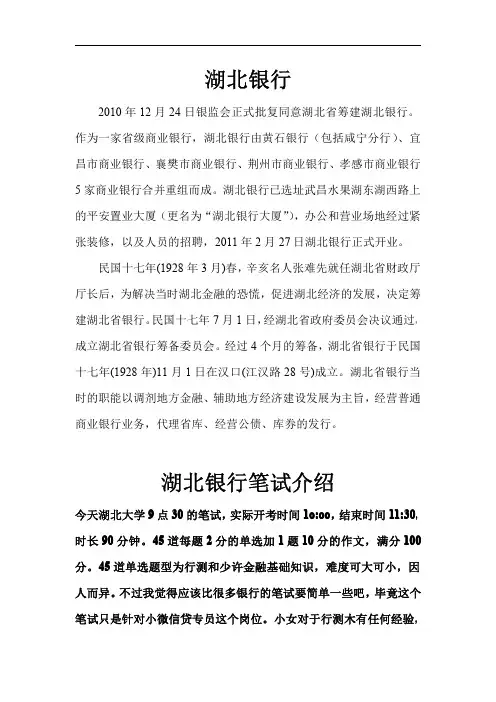 湖北银行

2010 年 12 月 24 日银监会正式批复同意湖北省筹建湖北银行。作为一家省级商业银行，湖北银行由黄石银行（包括咸宁分行）、宜昌市商业银行、襄樊市商业银行、荆州市商业银行、孝感市商业银行 5 家商业银行合并重组而成。湖北银行已选址武昌水果湖东湖西路上的平安置业大厦（更名为“湖北银行大厦”），办公和营业场地经过紧张装修，以及人员的招聘，2011 年 2 月 27 日湖北银行正式开业。

民国十七年(1928 年 3 月)春，辛亥名人张难先就任湖北省财政厅厅长后，为解决当时湖北金融的恐慌，促进湖北经济的发展，决定筹建湖北省银行。民国十七年 7 月 1 日，经湖北省政府委员会决议通过，成立湖北省银行筹备委员会。经过 4 个月的筹备，湖北省银行于民国十七年(1928 年)11 月 1 日在汉口(江汉路 28 号)成立。湖北省银行当时的职能以调剂地方金融、辅助地方经济建设发展为主旨，经营普通商业银行业务，代理省库、经营公债、库券的发行。

湖北银行笔试介绍

今天湖北大学 9 点 30 的笔试，实际开考时间 1o:oo，结束时间 11:30，时长 90 分钟。45 道每题 2 分的单选加 1 题 10 分的作文，满分 100 分。45 道单选题型为行测和少许金融基础知识，难度可大可小，因人而异。不过我觉得应该比很多银行的笔试要简单一些吧，毕竟这个笔试只是针对小微信贷专员这个岗位。小女对于行测木有任何经验，